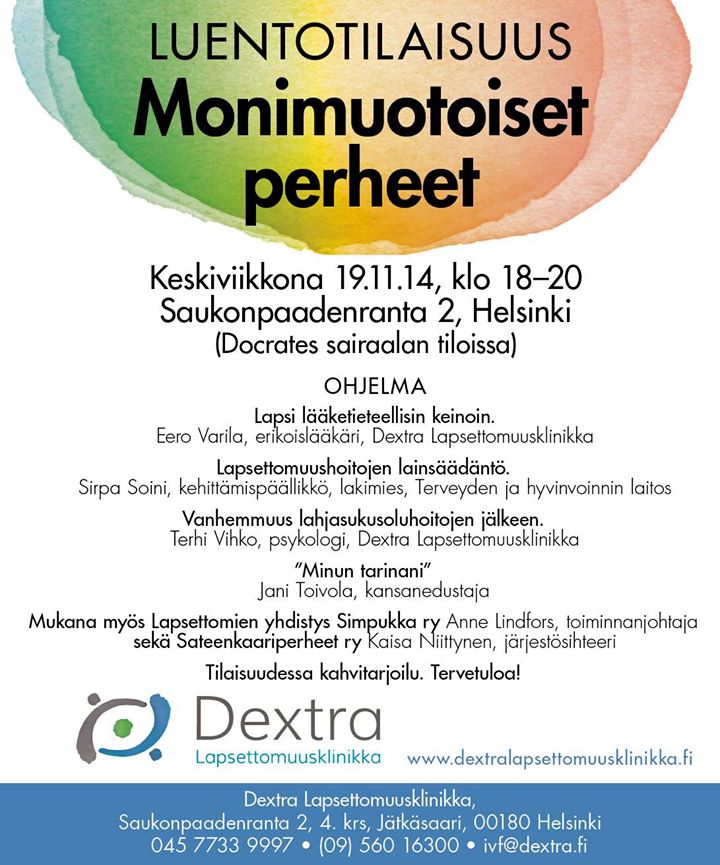 LUENTOTILAISUUS
Monimuotoiset perheet

Keskiviikkona 19.11.14, klo 18–20
Saukonpaadenranta 2, Helsinki
(Docrates sairaalan tiloissa)

OHJELMA

Lapsi lääketieteellisin keinoin.
Eero Varila, erikoislääkäri, Dextra Lapsettomuusklinikka

Lapsettomuushoitojen lainsäädäntö.
Sirpa Soini, kehittämispäällikkö, lakimies, Terveyden ja hyvinvoinnin laitos

Vanhemmuus lahjasukusoluhoitojen jälkeen.
Terhi Vihko, psykologi, Dextra Lapsettomuusklinikka

"Minun tarinani"
Jani Toivola, kansanedustaja

Mukana myös Lapsettomien yhdistys Simpukka ry Anne Lindfors, toiminnanjohtaja sekä Sateenkaariperheet ry Kaisa Niittynen, järjestösihteeri

Tilaisuudessa kahvitarjoilu. Tervetuloa!

Dextra
Lapsettomuusklinikka

www.dextralapsettomuusklinikka.fi

Dextra Lapsettomuusklinikka,
Saukonpaadenranta 2, 4. krs, Jätkäsaari, 00180 Helsinki
045 7733 9997 • (09) 560 16300 • ivf@dextra.fi